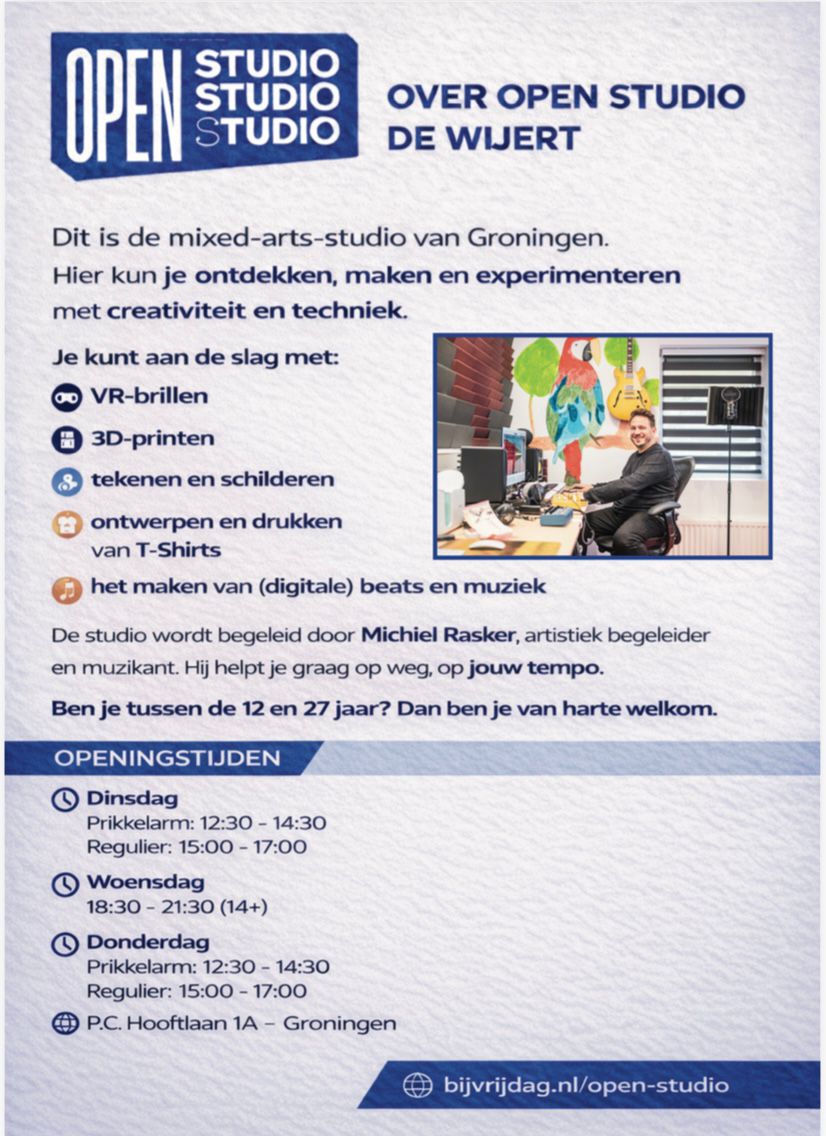 OPEN STUDIO STUDIO STUDIO

OVER OPEN STUDIO DE WIJERT

Dit is de mixed-arts-studio van Groningen. Hier kun je ontdekken, maken en experimenteren met creativiteit en techniek.

Je kunt aan de slag met:

VR-brillen

3D-printen

tekenen en schilderen

ontwerpen en drukken van T-Shirts

het maken van (digitale) beats en muziek

De studio wordt begeleid door Michiel Rasker, artistiek begeleider en muzikant. Hij helpt je graag op weg, op jouw tempo.

Ben je tussen de 12 en 27 jaar? Dan ben je van harte welkom.

OPENINGSTIJDEN

Dinsdag
Prikkelarm: 12:30 - 14:30
Regulier: 15:00 - 17:00

Woensdag
18:30 - 21:30 (14+)

Donderdag
Prikkelarm: 12:30 - 14:30
Regulier: 15:00 - 17:00

P.C. Hooftlaan 1A – Groningen

bijvrijdag.nl/open-studio